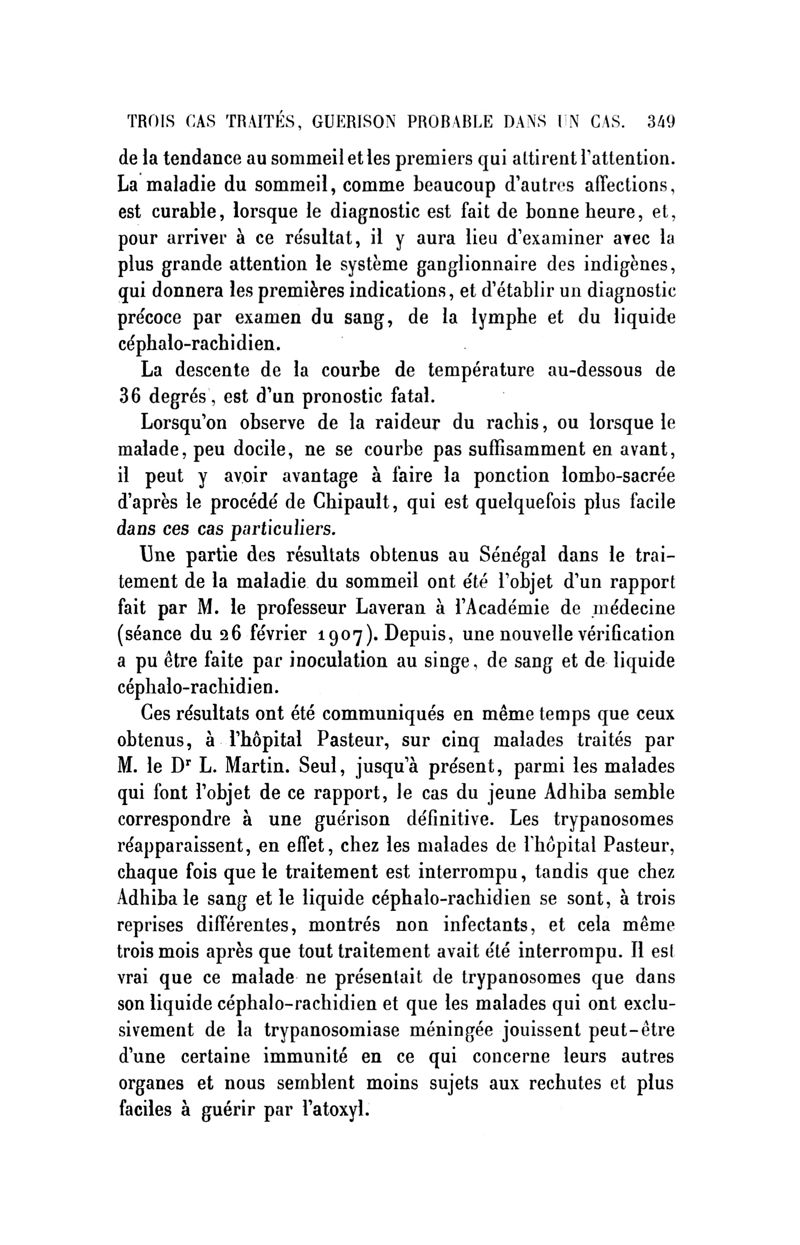 TROIS CAS TRAITÉS, GUERISON PROBABLE DANS UN CAS. 349

de la tendance au sommeil et les premiers qui attirent l'attention. La maladie du sommeil, comme beaucoup d'autres affections, est curable, lorsque le diagnostic est fait de bonne heure, et, pour arriver à ce résultat, il y aura lieu d'examiner avec la plus grande attention le système ganglionnaire des indigènes, qui donnera les premières indications, et d'établir un diagnostic précoce par examen du sang, de la lymphe et du liquide céphalo-rachidien.

La descente de la courbe de température au-dessous de 36 degrés, est d'un pronostic fatal.

Lorsqu'on observe de la raideur du rachis, ou lorsque le malade, peu docile, ne se courbe pas suffisamment en avant, il peut y avoir avantage à faire la ponction lombo-sacrée d'après le procédé de Chipault, qui est quelquefois plus facile dans ces cas particuliers.

Une partie des résultats obtenus au Sénégal dans le traitement de la maladie du sommeil ont été l'objet d'un rapport fait par M. le professeur Laveran à l'Académie de médecine (séance du 26 février 1907). Depuis, une nouvelle vérification a pu être faite par inoculation au singe, de sang et de liquide céphalo-rachidien.

Ces résultats ont été communiqués en même temps que ceux obtenus, à l'hôpital Pasteur, sur cinq malades traités par M. le Dr L. Martin. Seul, jusqu'à présent, parmi les malades qui font l'objet de ce rapport, le cas du jeune Adhiba semble correspondre à une guérison définitive. Les trypanosomes réapparaissent, en effet, chez les malades de l'hôpital Pasteur, chaque fois que le traitement est interrompu, tandis que chez Adhiba le sang et le liquide céphalo-rachidien se sont, à trois reprises différentes, montrés non infectants, et cela même trois mois après que tout traitement avait été interrompu. Il est vrai que ce malade ne présentait de trypanosomes que dans son liquide céphalo-rachidien et que les malades qui ont exclusivement de la trypanosomiase méningée jouissent peut-être d'une certaine immunité en ce qui concerne leurs autres organes et nous semblent moins sujets aux rechutes et plus faciles à guérir par l'atoxyl.